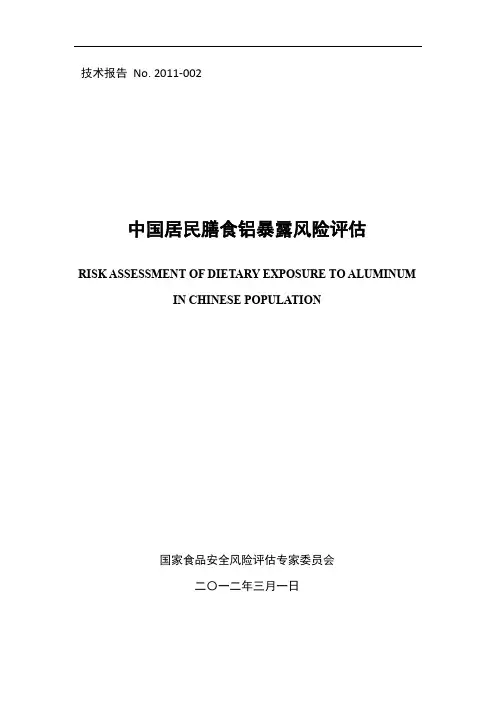 技术报告 No. 2011-002

中国居民膳食铝暴露风险评估

RISK ASSESSMENT OF DIETARY EXPOSURE TO ALUMINUM IN CHINESE POPULATION

国家食品安全风险评估专家委员会

二〇一二年三月一日